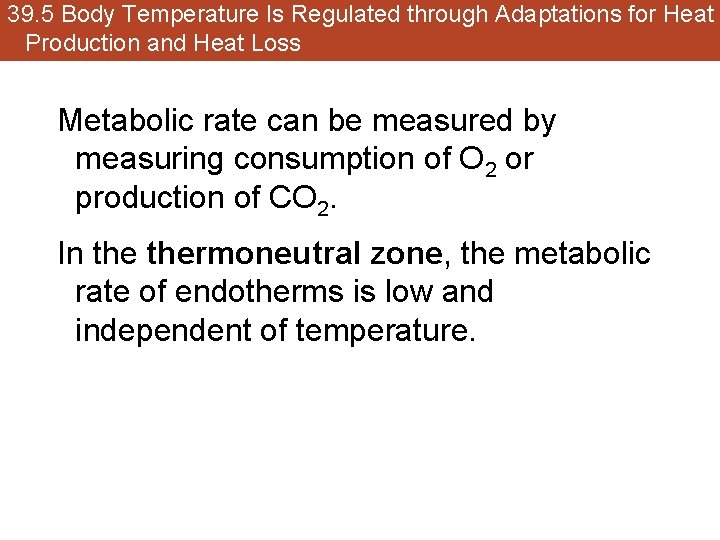 39.5 Body Temperature Is Regulated through Adaptations for Heat Production and Heat Loss

Metabolic rate can be measured by measuring consumption of $O_2$ or production of $CO_2$.

In the thermoneutral zone, the metabolic rate of endotherms is low and independent of temperature.